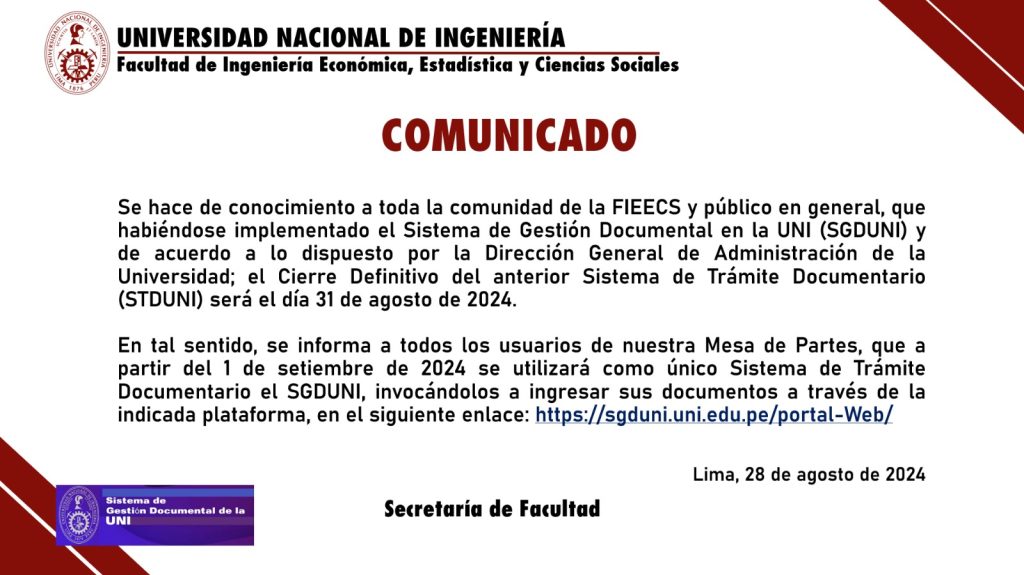 UNIVERSIDAD NACIONAL DE INGENIERÍA
Facultad de Ingeniería Económica, Estadística y Ciencias Sociales

COMUNICADO

Se hace de conocimiento a toda la comunidad de la FIEECS y público en general, que habiéndose implementado el Sistema de Gestión Documental en la UNI (SGDUNI) y de acuerdo a lo dispuesto por la Dirección General de Administración de la Universidad; el Cierre Definitivo del anterior Sistema de Trámite Documentario (STDUNI) será el día 31 de agosto de 2024.

En tal sentido, se informa a todos los usuarios de nuestra Mesa de Partes, que a partir del 1 de setiembre de 2024 se utilizará como único Sistema de Trámite Documentario el SGDUNI, invocándolos a ingresar sus documentos a través de la indicada plataforma, en el siguiente enlace: https://sgduni.uni.edu.pe/portal-Web/

Lima, 28 de agosto de 2024

Sistema de Gestión Documental de la UNI

Secretaría de Facultad